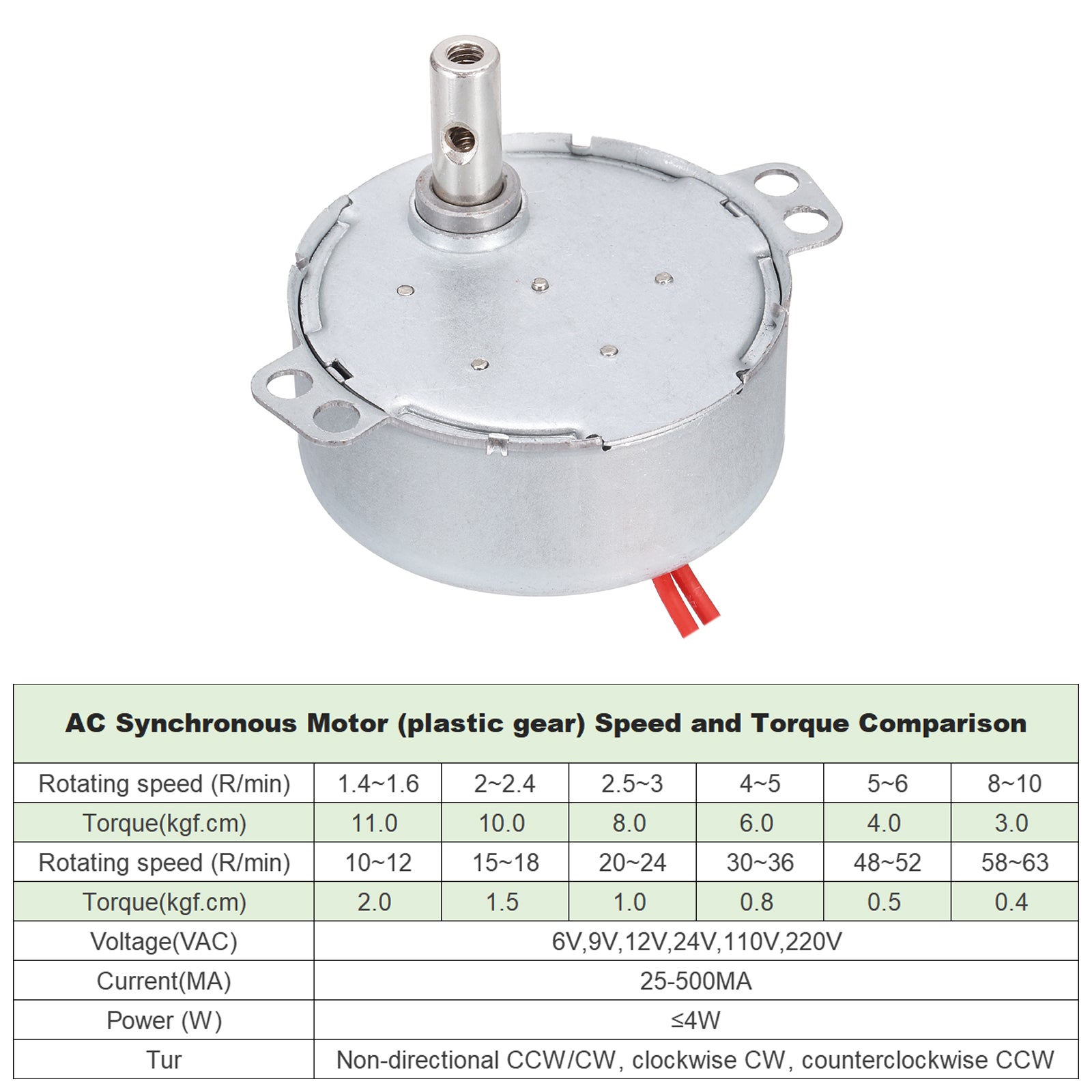 | AC Synchronous Motor (plastic gear) Speed and Torque Comparison | | | | | | |
|---|---|---|---|---|---|---|
| Rotating speed (R/min) | 1.4~1.6 | 2~2.4 | 2.5~3 | 4~5 | 5~6 | 8~10 |
| Torque(kgf.cm) | 11.0 | 10.0 | 8.0 | 6.0 | 4.0 | 3.0 |
| Rotating speed (R/min) | 10~12 | 15~18 | 20~24 | 30~36 | 48~52 | 58~63 |
| Torque(kgf.cm) | 2.0 | 1.5 | 1.0 | 0.8 | 0.5 | 0.4 |
| Voltage(VAC) | 6V,9V,12V,24V,110V,220V | | | | | |
| Current(MA) | 25-500MA | | | | | |
| Power (W) | ≤4W | | | | | |
| Tur | Non-directional CCW/CW, clockwise CW, counterclockwise CCW | | | | | |